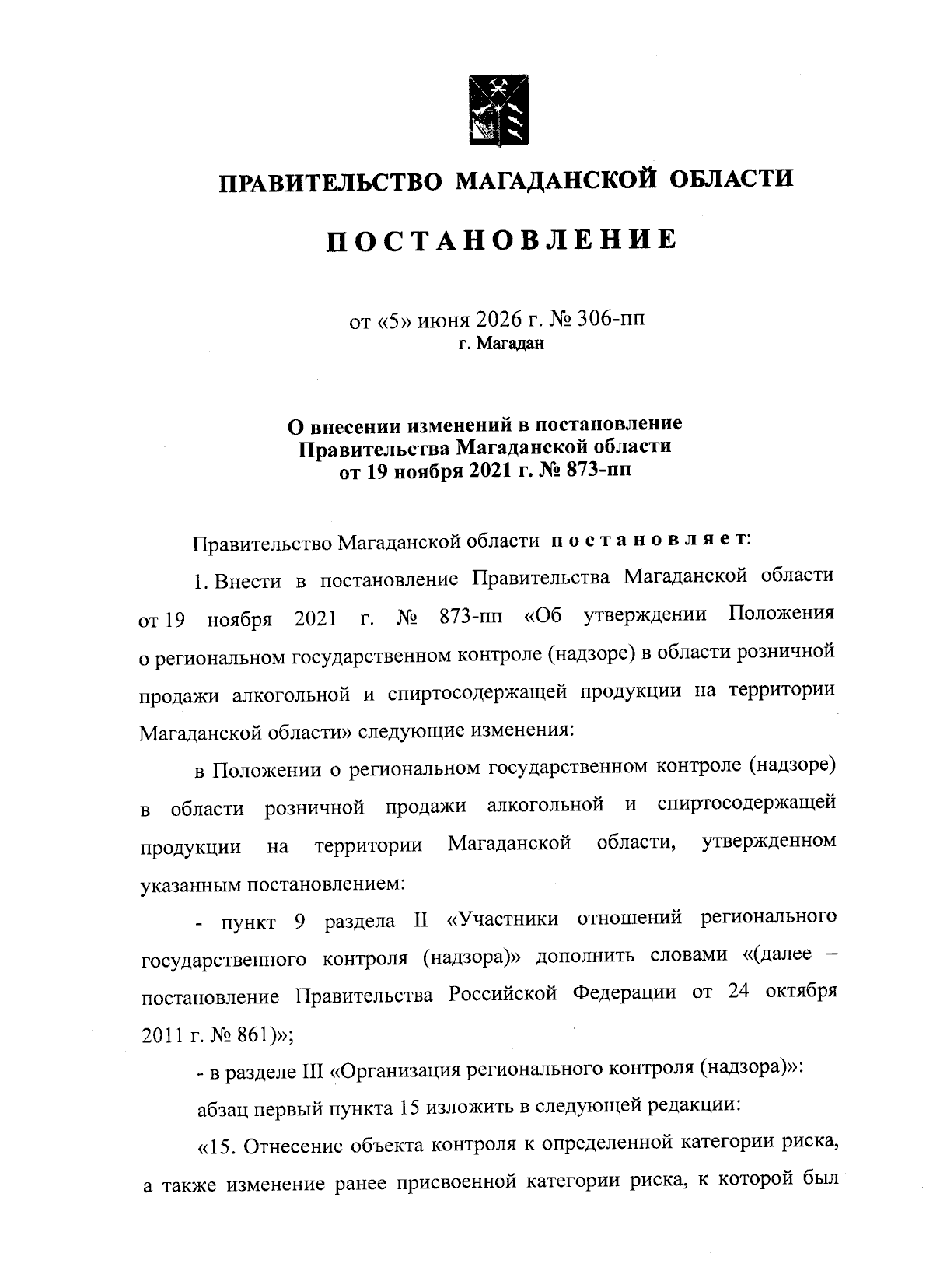 ПРАВИТЕЛЬСТВО МАГАДАНСКОЙ ОБЛАСТИ

ПОСТАНОВЛЕНИЕ

от «5» июня 2026 г. № 306-пп
г. Магадан

О внесении изменений в постановление Правительства Магаданской области от 19 ноября 2021 г. № 873-пп

Правительство Магаданской области постановляет:

1. Внести в постановление Правительства Магаданской области от 19 ноября 2021 г. № 873-пп «Об утверждении Положения о региональном государственном контроле (надзоре) в области розничной продажи алкогольной и спиртосодержащей продукции на территории Магаданской области» следующие изменения:

в Положении о региональном государственном контроле (надзоре) в области розничной продажи алкогольной и спиртосодержащей продукции на территории Магаданской области, утвержденном указанным постановлением:

- пункт 9 раздела II «Участники отношений регионального государственного контроля (надзора)» дополнить словами «(далее – постановление Правительства Российской Федерации от 24 октября 2011 г. № 861)»;

- в разделе III «Организация регионального контроля (надзора)»:

абзац первый пункта 15 изложить в следующей редакции:

«15. Отнесение объекта контроля к определенной категории риска, а также изменение ранее присвоенной категории риска, к которой был